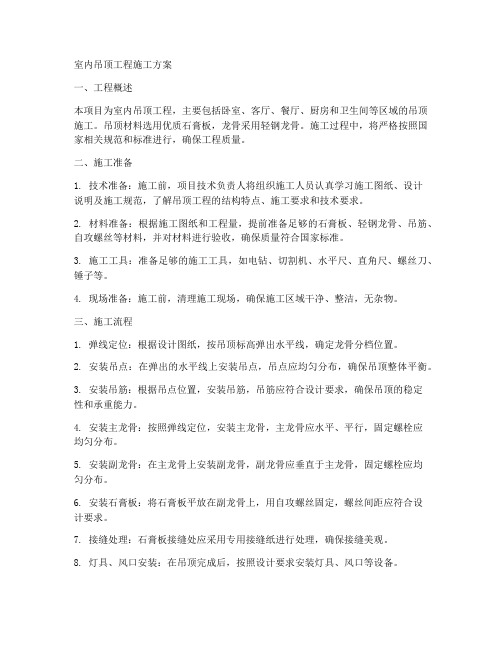 室内吊顶工程施工方案

一、工程概述

本项目为室内吊顶工程，主要包括卧室、客厅、餐厅、厨房和卫生间等区域的吊顶施工。吊顶材料选用优质石膏板，龙骨采用轻钢龙骨。施工过程中，将严格按照国家相关规范和标准进行，确保工程质量。

二、施工准备

1. 技术准备：施工前，项目技术负责人将组织施工人员认真学习施工图纸、设计说明及施工规范，了解吊顶工程的结构特点、施工要求和技术要求。

2. 材料准备：根据施工图纸和工程量，提前准备足够的石膏板、轻钢龙骨、吊筋、自攻螺丝等材料，并对材料进行验收，确保质量符合国家标准。

3. 施工工具：准备足够的施工工具，如电钻、切割机、水平尺、直角尺、螺丝刀、锤子等。

4. 现场准备：施工前，清理施工现场，确保施工区域干净、整洁，无杂物。

三、施工流程

1. 弹线定位：根据设计图纸，按吊顶标高弹出水平线，确定龙骨分档位置。

2. 安装吊点：在弹出的水平线上安装吊点，吊点应均匀分布，确保吊顶整体平衡。

3. 安装吊筋：根据吊点位置，安装吊筋，吊筋应符合设计要求，确保吊顶的稳定性和承重能力。

4. 安装主龙骨：按照弹线定位，安装主龙骨，主龙骨应水平、平行，固定螺栓应均匀分布。

5. 安装副龙骨：在主龙骨上安装副龙骨，副龙骨应垂直于主龙骨，固定螺栓应均匀分布。

6. 安装石膏板：将石膏板平放在副龙骨上，用自攻螺丝固定，螺丝间距应符合设计要求。

7. 接缝处理：石膏板接缝处应采用专用接缝纸进行处理，确保接缝美观。

8. 灯具、风口安装：在吊顶完成后，按照设计要求安装灯具、风口等设备。